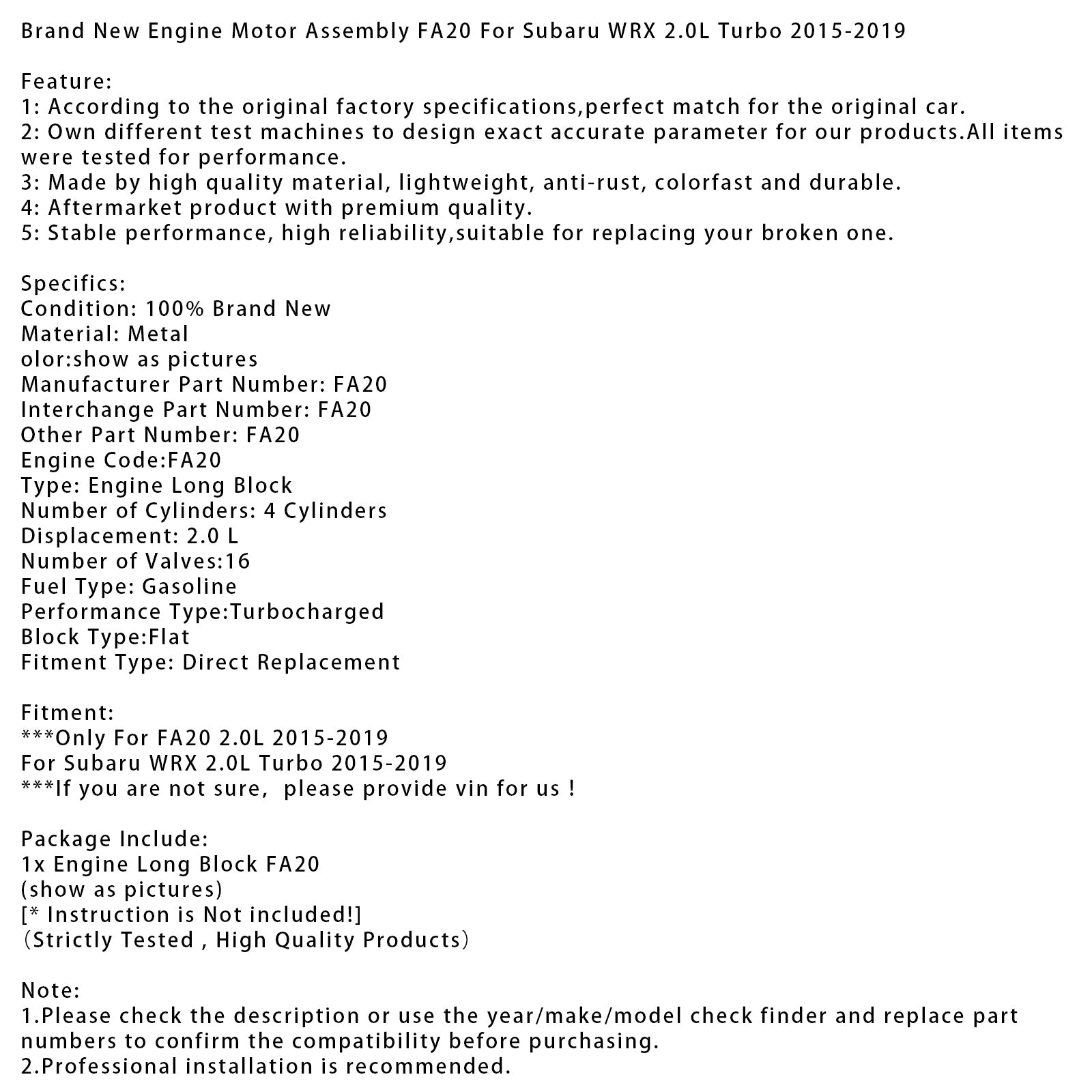 Brand New Engine Motor Assembly FA20 For Subaru WRX 2.0L Turbo 2015-2019

Feature:
1: According to the original factory specifications,perfect match for the original car.
2: Own different test machines to design exact accurate parameter for our products.All items were tested for performance.
3: Made by high quality material, lightweight, anti-rust, colorfast and durable.
4: Aftermarket product with premium quality.
5: Stable performance, high reliability,suitable for replacing your broken one.

Specifics:
Condition: 100% Brand New
Material: Metal
olor:show as pictures
Manufacturer Part Number: FA20
Interchange Part Number: FA20
Other Part Number: FA20
Engine Code:FA20
Type: Engine Long Block
Number of Cylinders: 4 Cylinders
Displacement: 2.0 L
Number of Valves:16
Fuel Type: Gasoline
Performance Type:Turbocharged
Block Type:Flat
Fitment Type: Direct Replacement

Fitment:
***Only For FA20 2.0L 2015-2019
For Subaru WRX 2.0L Turbo 2015-2019
***If you are not sure, please provide vin for us !

Package Include:
1x Engine Long Block FA20
(show as pictures)
[* Instruction is Not included!]
(Strictly Tested , High Quality Products)

Note:
1.Please check the description or use the year/make/model check finder and replace part numbers to confirm the compatibility before purchasing.
2.Professional installation is recommended.